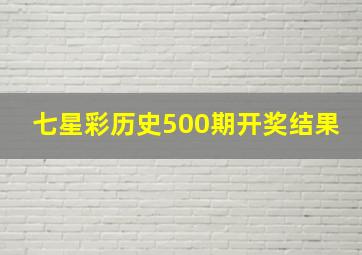 七星彩历史500期开奖结果